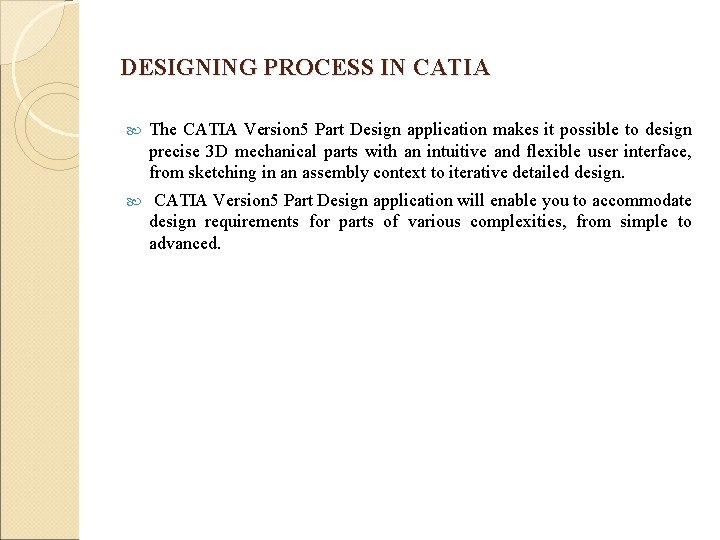 DESIGNING PROCESS IN CATIA

The CATIA Version5 Part Design application makes it possible to design precise 3D mechanical parts with an intuitive and flexible user interface, from sketching in an assembly context to iterative detailed design.

CATIA Version5 Part Design application will enable you to accommodate design requirements for parts of various complexities, from simple to advanced.